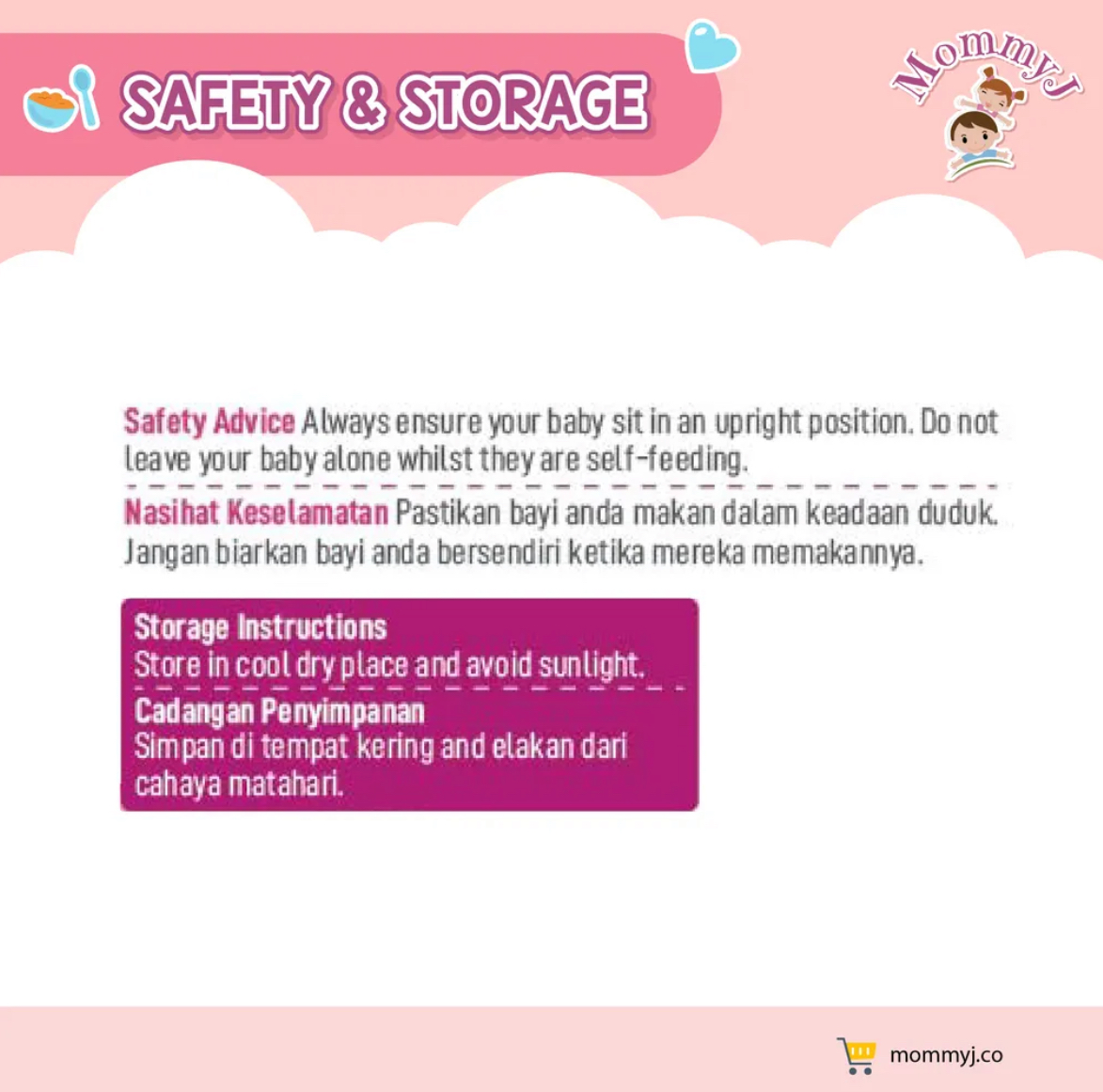 SAFETY & STORAGE

MommyJ

Safety Advice Always ensure your baby sit in an upright position. Do not leave your baby alone whilst they are self-feeding.

Nasihat Keselamatan Pastikan bayi anda makan dalam keadaan duduk. Jangan biarkan bayi anda bersendiri ketika mereka memakannya.

Storage Instructions
Store in cool dry place and avoid sunlight.

Cadangan Penyimpanan
Simpan di tempat kering and elakan dari cahaya matahari.

mommyj.co